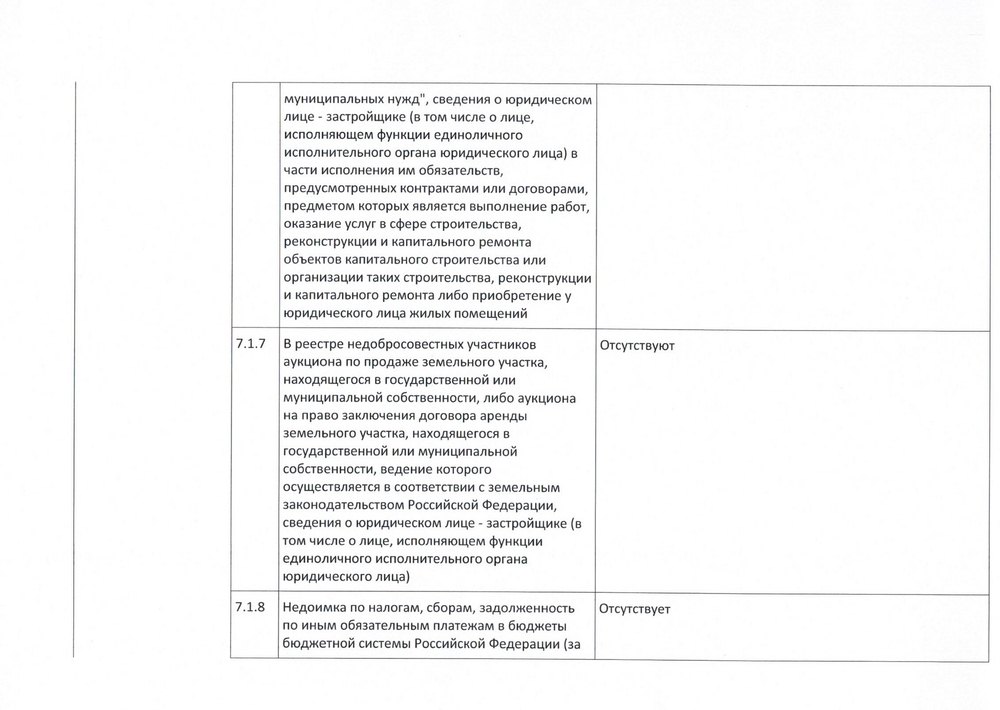 |  |  |  |
|---|---|---|
|  | муниципальных нужд", сведения о юридическом лице - застройщике (в том числе о лице, исполняющем функции единоличного исполнительного органа юридического лица) в части исполнения им обязательств, предусмотренных контрактами или договорами, предметом которых является выполнение работ, оказание услуг в сфере строительства, реконструкции и капитального ремонта объектов капитального строительства или организации таких строительства, реконструкции и капитального ремонта либо приобретение у юридического лица жилых помещений |  |
| 7.1.7 | В реестре недобросовестных участников аукциона по продаже земельного участка, находящегося в государственной или муниципальной собственности, либо аукциона на право заключения договора аренды земельного участка, находящегося в государственной или муниципальной собственности, ведение которого осуществляется в соответствии с земельным законодательством Российской Федерации, сведения о юридическом лице - застройщике (в том числе о лице, исполняющем функции единоличного исполнительного органа юридического лица) | Отсутствуют |
| 7.1.8 | Недоимка по налогам, сборам, задолженность по иным обязательным платежам в бюджеты бюджетной системы Российской Федерации (за | Отсутствует |